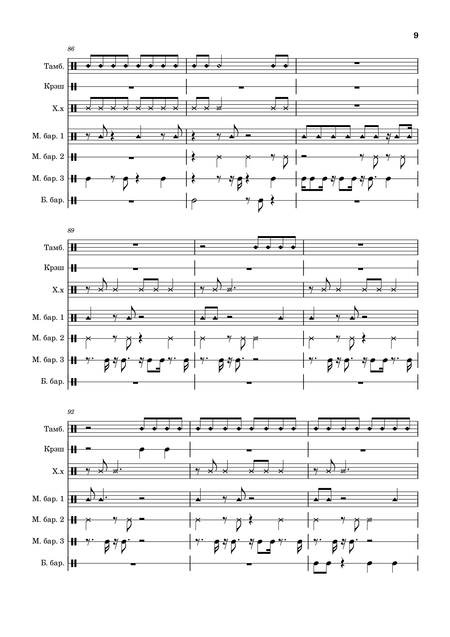 9

86

Тамб.

Крэш

Х.х

М. бар. 1

М. бар. 2

М. бар. 3

Б. бар.

89

Тамб.

Крэш

Х.х

М. бар. 1

М. бар. 2

М. бар. 3

Б. бар.

92

Тамб.

Крэш

Х.х

М. бар. 1

М. бар. 2

М. бар. 3

Б. бар.